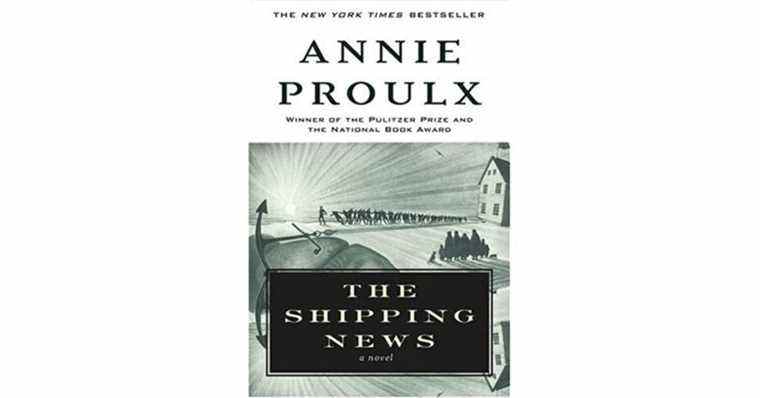 THE NEW YORK TIMES BESTSELLER

ANNIE PROULX

WINNER OF THE PULITZER PRIZE AND THE NATIONAL BOOK AWARD

THE SHIPPING NEWS

a novel